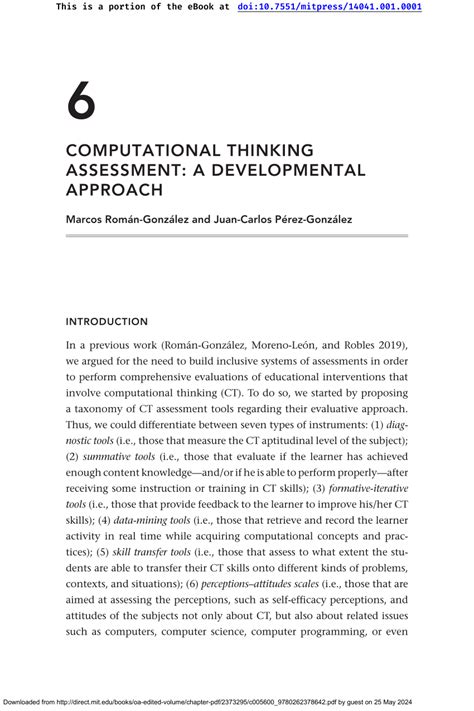 This is a portion of the eBook at doi:10.7551/mitpress/14041.001.0001

6

COMPUTATIONAL THINKING ASSESSMENT: A DEVELOPMENTAL APPROACH

Marcos Román-González and Juan-Carlos Pérez-González

INTRODUCTION

In a previous work (Román-González, Moreno-León, and Robles 2019), we argued for the need to build inclusive systems of assessments in order to perform comprehensive evaluations of educational interventions that involve computational thinking (CT). To do so, we started by proposing a taxonomy of CT assessment tools regarding their evaluative approach. Thus, we could differentiate between seven types of instruments: (1) diagnostic tools (i.e., those that measure the CT aptitudinal level of the subject); (2) summative tools (i.e., those that evaluate if the learner has achieved enough content knowledge—and/or if he is able to perform properly—after receiving some instruction or training in CT skills); (3) formative-iterative tools (i.e., those that provide feedback to the learner to improve his/her CT skills); (4) data-mining tools (i.e., those that retrieve and record the learner activity in real time while acquiring computational concepts and practices); (5) skill transfer tools (i.e., those that assess to what extent the students are able to transfer their CT skills onto different kinds of problems, contexts, and situations); (6) perceptions–attitudes scales (i.e., those that are aimed at assessing the perceptions, such as self-efficacy perceptions, and attitudes of the subjects not only about CT, but also about related issues such as computers, computer science, computer programming, or even

Downloaded from http://direct.mit.edu/books/oa-edited-volume/chapter-pdf/2373295/c005600_9780262378642.pdf by guest on 25 May 2024